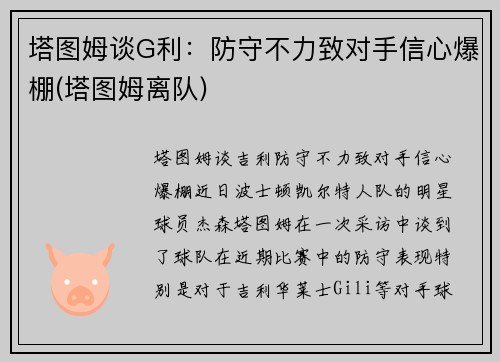 塔图姆谈G利：防守不力致对手信心爆棚(塔图姆离队)

塔图姆谈吉利防守不力致对手信心爆棚近日波士顿凯尔特人队的明星球员杰森塔图姆在一次采访中谈到了球队在近期比赛中的防守表现特别是对于吉利华莱士Gili等对手球